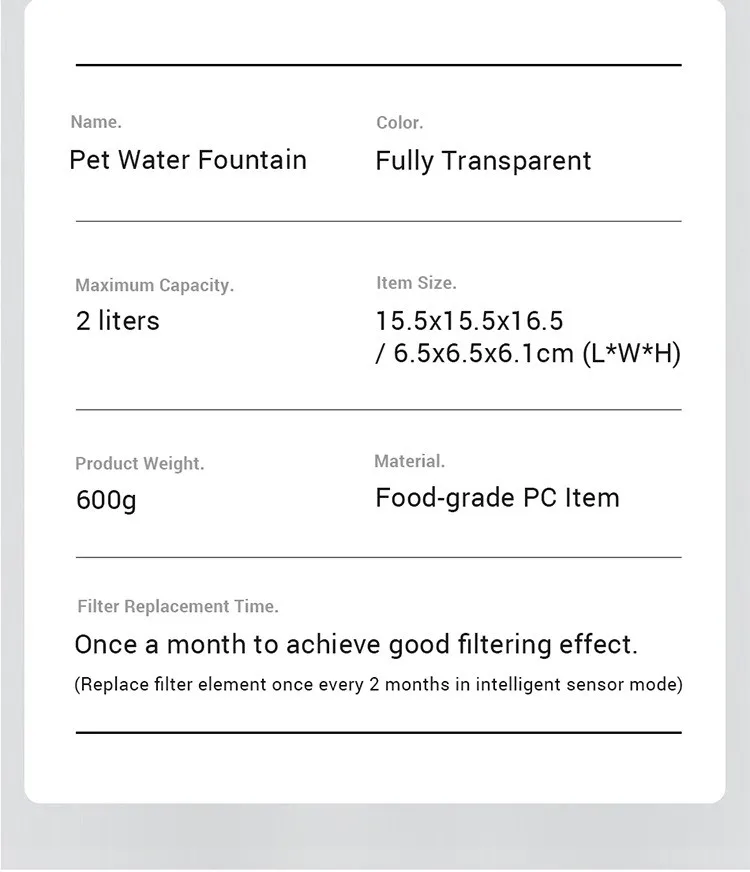 Name.
Pet Water Fountain

Color.
Fully Transparent

Maximum Capacity.
2 liters

Item Size.
15.5x15.5x16.5 / 6.5x6.5x6.1cm (L*W*H)

Product Weight.
600g

Material.
Food-grade PC Item

Filter Replacement Time.
Once a month to achieve good filtering effect.
(Replace filter element once every 2 months in intelligent sensor mode)